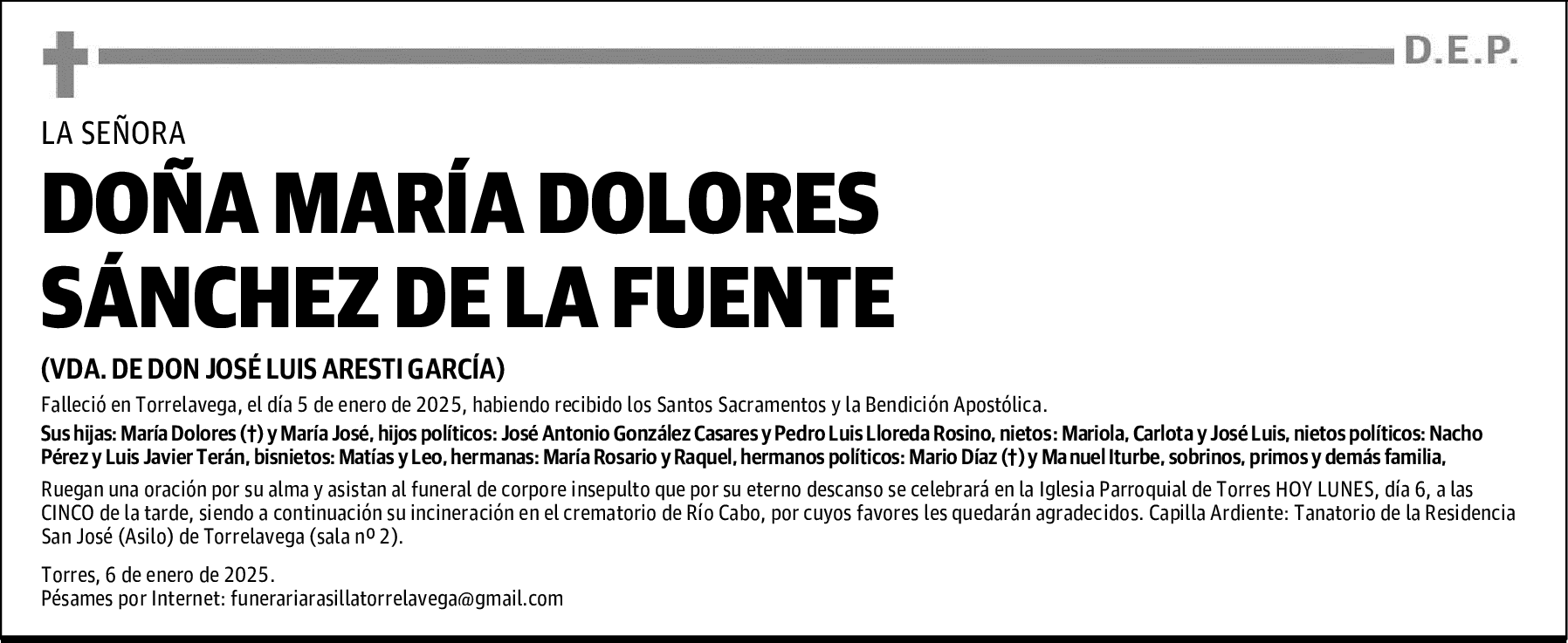 D.E.P.

LA SEÑORA

DOÑA MARÍA DOLORES SÁNCHEZ DE LA FUENTE

(VDA. DE DON JOSÉ LUIS ARESTI GARCÍA)

Falleció en Torrelavega, el día 5 de enero de 2025, habiendo recibido los Santos Sacramentos y la Bendición Apostólica.

Sus hijas: María Dolores (†) y María José, hijos políticos: José Antonio González Casares y Pedro Luis Lloreda Rosino, nietos: Mariola, Carlota y José Luis, nietos políticos: Nacho Pérez y Luis Javier Terán, bisnietos: Matías y Leo, hermanas: María Rosario y Raquel, hermanos políticos: Mario Díaz (†) y Manuel Iturbe, sobrinos, primos y demás familia,

Ruegan una oración por su alma y asistan al funeral de corpore insepulto que por su eterno descanso se celebrará en la Iglesia Parroquial de Torres HOY LUNES, día 6, a las CINCO de la tarde, siendo a continuación su incineración en el crematorio de Río Cabo, por cuyos favores les quedarán agradecidos. Capilla Ardiente: Tanatorio de la Residencia San José (Asilo) de Torrelavega (sala nº 2).

Torres, 6 de enero de 2025.
Pésames por Internet: funerariarasillatorrelavega@gmail.com